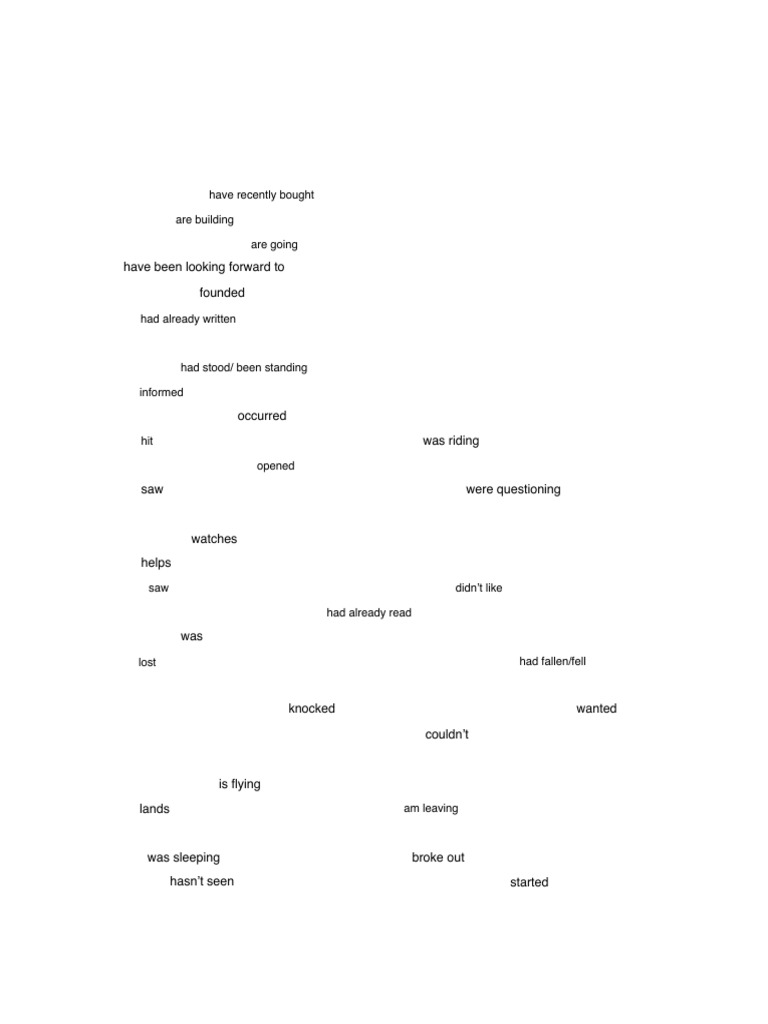 have recently bought

are building

are going

have been looking forward to

founded

had already written

had stood/ been standing

informed

occurred

hit was riding

opened

saw were questioning

watches

helps

saw didn't like

had already read

was

lost had fallen/fell

knocked wanted

couldn't

is flying

lands am leaving

was sleeping broke out

hasn't seen started